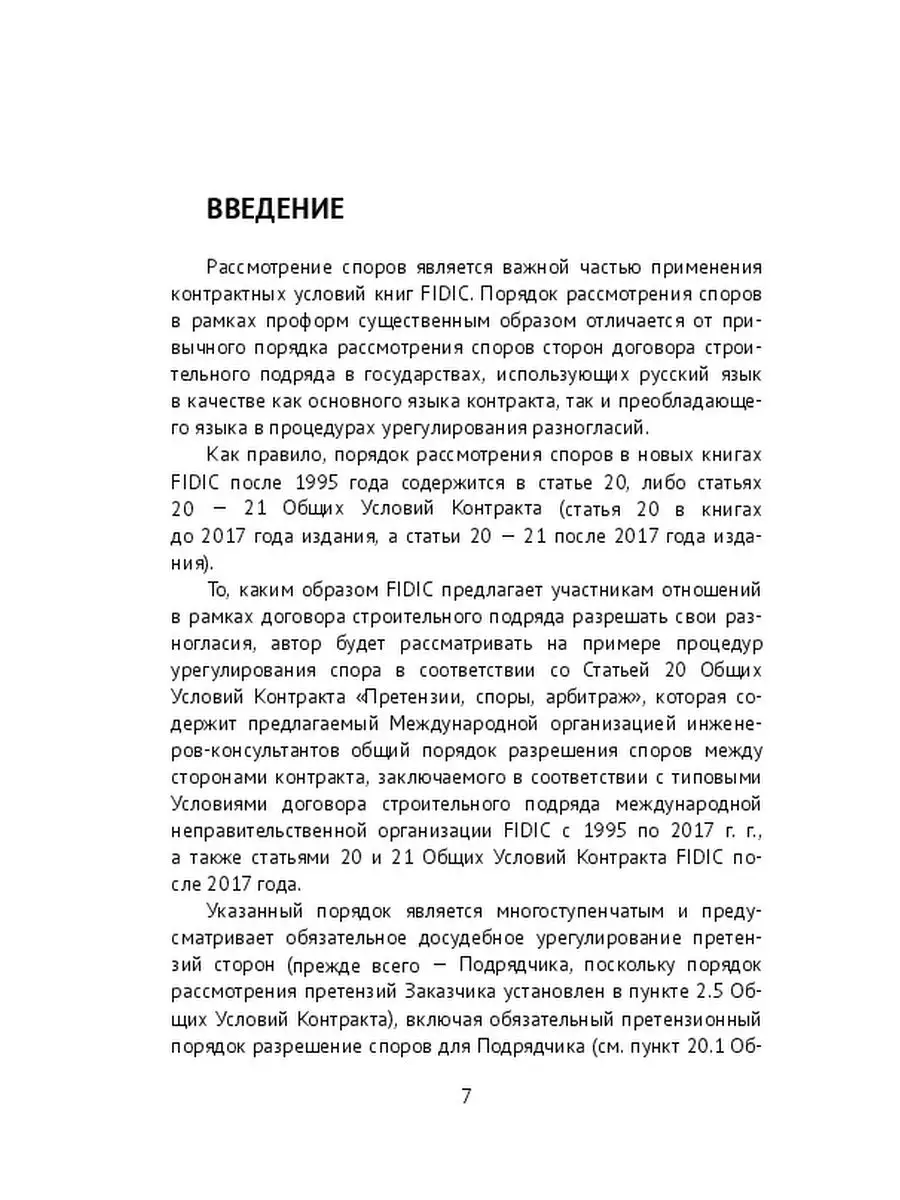 ВВЕДЕНИЕ

Рассмотрение споров является важной частью применения контрактных условий книг FIDIC. Порядок рассмотрения споров в рамках проформ существенным образом отличается от привычного порядка рассмотрения споров сторон договора строительного подряда в государствах, использующих русский язык в качестве как основного языка контракта, так и преобладающего языка в процедурах урегулирования разногласий.

Как правило, порядок рассмотрения споров в новых книгах FIDIC после 1995 года содержится в статье 20, либо статьях 20 — 21 Общих Условий Контракта (статья 20 в книгах до 2017 года издания, а статьи 20 — 21 после 2017 года издания).

То, каким образом FIDIC предлагает участникам отношений в рамках договора строительного подряда разрешать свои разногласия, автор будет рассматривать на примере процедур урегулирования спора в соответствии со Статьей 20 Общих Условий Контракта «Претензии, споры, арбитраж», которая содержит предлагаемый Международной организацией инженеров-консультантов общий порядок разрешения споров между сторонами контракта, заключаемого в соответствии с типовыми Условиями договора строительного подряда международной неправительственной организации FIDIC с 1995 по 2017 г. г., а также статьями 20 и 21 Общих Условий Контракта FIDIC после 2017 года.

Указанный порядок является многоступенчатым и предусматривает обязательное досудебное урегулирование претензий сторон (прежде всего — Подрядчика, поскольку порядок рассмотрения претензий Заказчика установлен в пункте 2.5 Общих Условий Контракта), включая обязательный претензионный порядок разрешение споров для Подрядчика (см. пункт 20.1 Об-

7